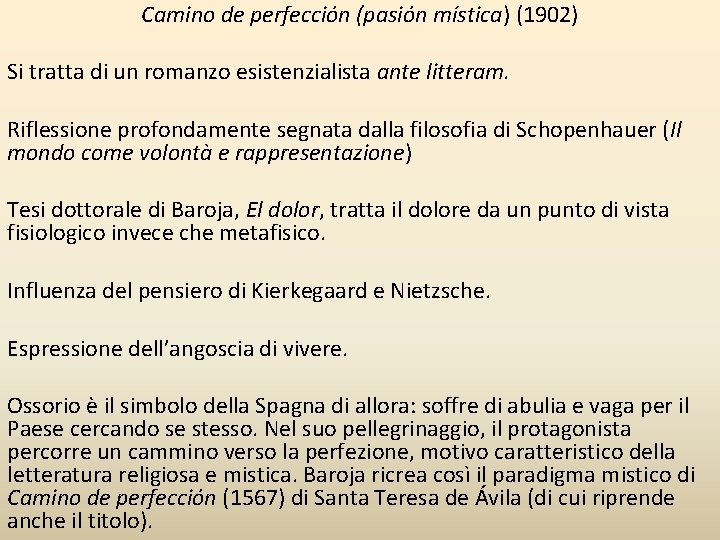 Camino de perfección (pasión mística) (1902)

Si tratta di un romanzo esistenzialista ante litteram.

Riflessione profondamente segnata dalla filosofia di Schopenhauer (Il mondo come volontà e rappresentazione)

Tesi dottorale di Baroja, El dolor, tratta il dolore da un punto di vista fisiologico invece che metafisico.

Influenza del pensiero di Kierkegaard e Nietzsche.

Espressione dell'angoscia di vivere.

Ossorio è il simbolo della Spagna di allora: soffre di abulia e vaga per il Paese cercando se stesso. Nel suo pellegrinaggio, il protagonista percorre un cammino verso la perfezione, motivo caratteristico della letteratura religiosa e mistica. Baroja ricrea così il paradigma mistico di Camino de perfección (1567) di Santa Teresa de Ávila (di cui riprende anche il titolo).